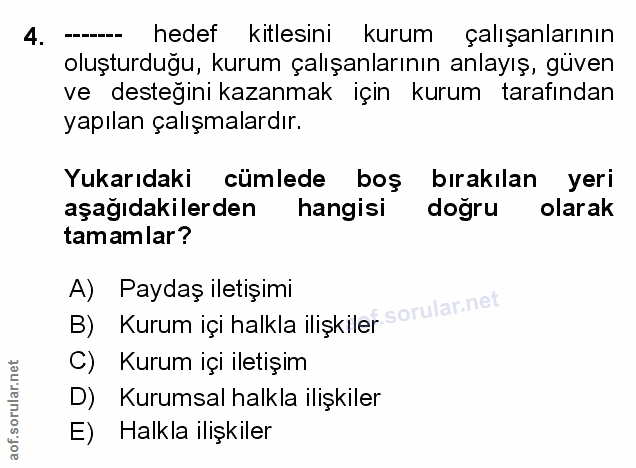 4. ------- hedef kitlesini kurum çalışanlarının oluşturduğu, kurum çalışanlarının anlayış, güven ve desteğini kazanmak için kurum tarafından yapılan çalışmalardır.

Yukarıdaki cümlede boş bırakılan yeri aşağıdakilerden hangisi doğru olarak tamamlar?

A) Paydaş iletişimi
B) Kurum içi halkla ilişkiler
C) Kurum içi iletişim
D) Kurumsal halkla ilişkiler
E) Halkla ilişkiler

aof.sorular.net